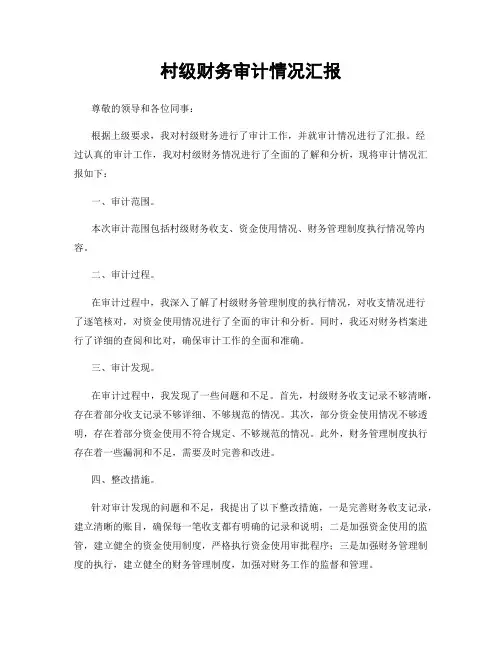 村级财务审计情况汇报

尊敬的领导和各位同事：

根据上级要求，我对村级财务进行了审计工作，并就审计情况进行了汇报。经过认真的审计工作，我对村级财务情况进行了全面的了解和分析，现将审计情况汇报如下：

一、审计范围。

本次审计范围包括村级财务收支、资金使用情况、财务管理制度执行情况等内容。

二、审计过程。

在审计过程中，我深入了解了村级财务管理制度的执行情况，对收支情况进行了逐笔核对，对资金使用情况进行了全面的审计和分析。同时，我还对财务档案进行了详细的查阅和比对，确保审计工作的全面和准确。

三、审计发现。

在审计过程中，我发现了一些问题和不足。首先，村级财务收支记录不够清晰，存在着部分收支记录不够详细、不够规范的情况。其次，部分资金使用情况不够透明，存在着部分资金使用不符合规定、不够规范的情况。此外，财务管理制度执行存在着一些漏洞和不足，需要及时完善和改进。

四、整改措施。

针对审计发现的问题和不足，我提出了以下整改措施，一是完善财务收支记录，建立清晰的账目，确保每一笔收支都有明确的记录和说明；二是加强资金使用的监管，建立健全的资金使用制度，严格执行资金使用审批程序；三是加强财务管理制度的执行，建立健全的财务管理制度，加强对财务工作的监督和管理。